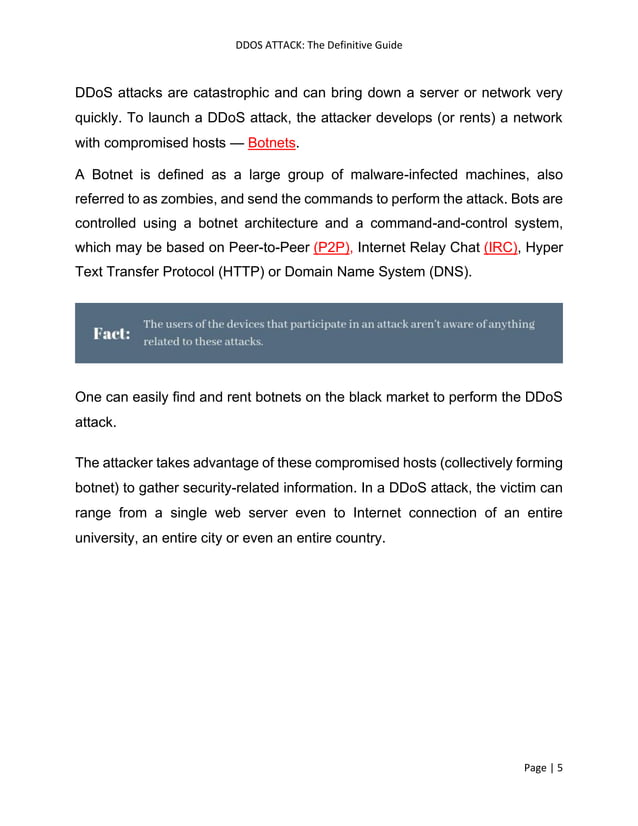 DDOS ATTACK: The Definitive Guide

DDoS attacks are catastrophic and can bring down a server or network very quickly. To launch a DDoS attack, the attacker develops (or rents) a network with compromised hosts — Botnets.

A Botnet is defined as a large group of malware-infected machines, also referred to as zombies, and send the commands to perform the attack. Bots are controlled using a botnet architecture and a command-and-control system, which may be based on Peer-to-Peer (P2P), Internet Relay Chat (IRC), Hyper Text Transfer Protocol (HTTP) or Domain Name System (DNS).

Fact: The users of the devices that participate in an attack aren't aware of anything related to these attacks.

One can easily find and rent botnets on the black market to perform the DDoS attack.

The attacker takes advantage of these compromised hosts (collectively forming botnet) to gather security-related information. In a DDoS attack, the victim can range from a single web server even to Internet connection of an entire university, an entire city or even an entire country.

Page | 5